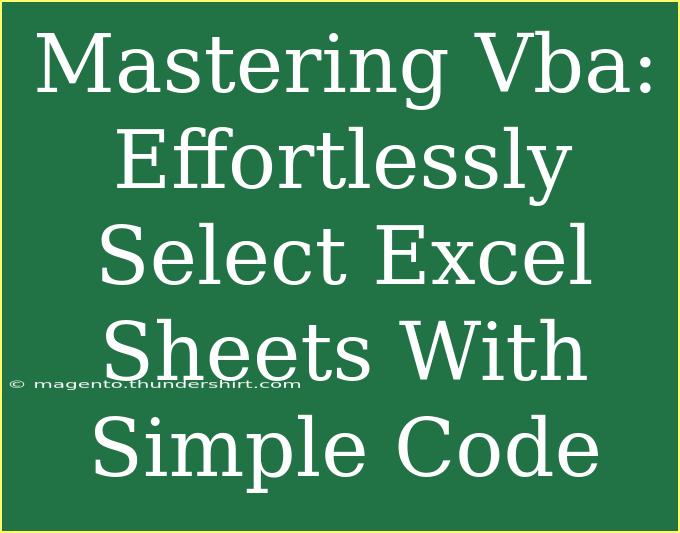 Mastering Vba: Effortlessly Select Excel Sheets With Simple Code

© magento.thundershirt.com